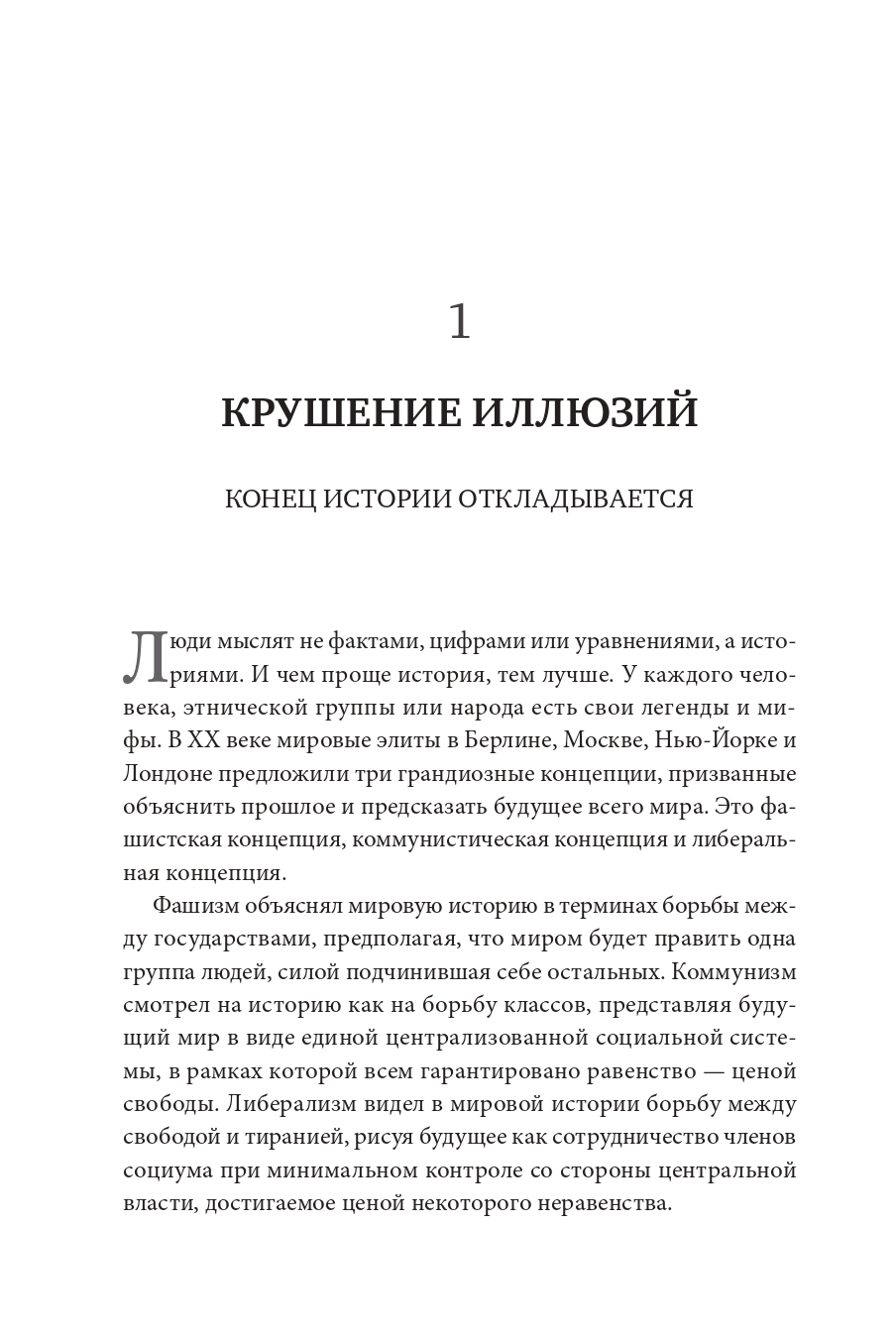 1

КРУШЕНИЕ ИЛЛЮЗИЙ

КОНЕЦ ИСТОРИИ ОТКЛАДЫВАЕТСЯ

Люди мыслят не фактами, цифрами или уравнениями, а историями. И чем проще история, тем лучше. У каждого человека, этнической группы или народа есть свои легенды и мифы. В XX веке мировые элиты в Берлине, Москве, Нью-Йорке и Лондоне предложили три грандиозные концепции, призванные объяснить прошлое и предсказать будущее всего мира. Это фашистская концепция, коммунистическая концепция и либеральная концепция.

Фашизм объяснял мировую историю в терминах борьбы между государствами, предполагая, что миром будет править одна группа людей, силой подчинившая себе остальных. Коммунизм смотрел на историю как на борьбу классов, представляя будущий мир в виде единой централизованной социальной системы, в рамках которой всем гарантировано равенство — ценой свободы. Либерализм видел в мировой истории борьбу между свободой и тиранией, рисуя будущее как сотрудничество членов социума при минимальном контроле со стороны центральной власти, достигаемое ценой некоторого неравенства.